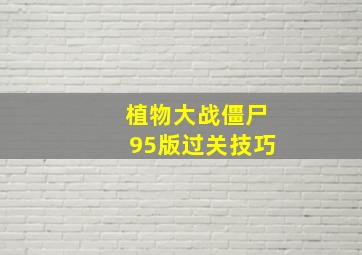 植物大战僵尸
95版过关技巧